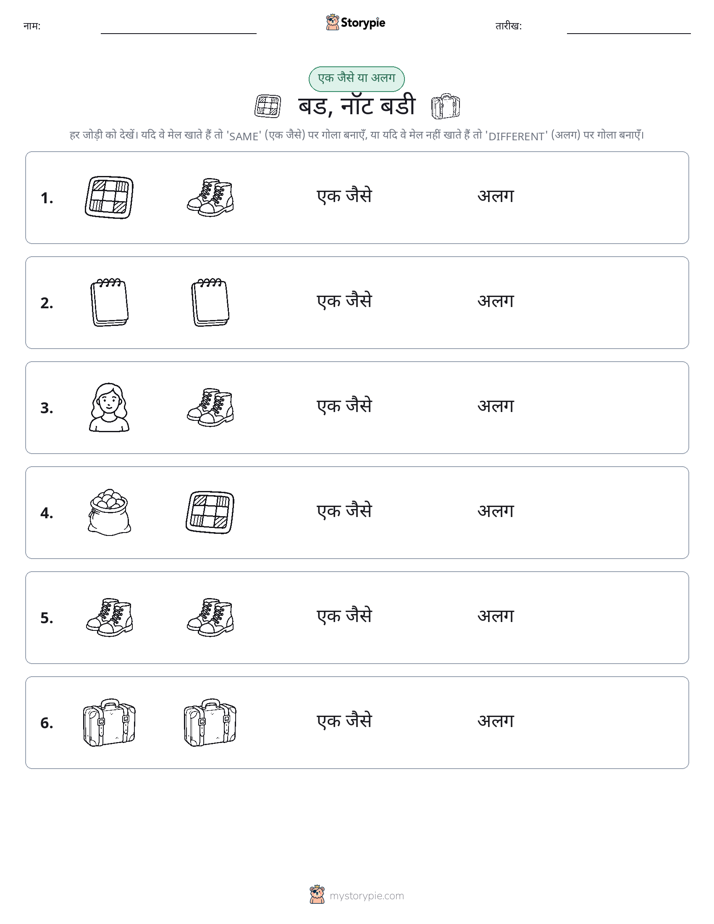 नाम: Storypie तारीख:

एक जैसे या अलग

बड, नॉट बडी

हर जोड़ी को देखें। यदि वे मेल खाते हैं तो 'SAME' (एक जैसे) पर गोला बनाएँ, या यदि वे मेल नहीं खाते हैं तो 'DIFFERENT' (अलग) पर गोला बनाएँ।

1. एक जैसे अलग

2. एक जैसे अलग

3. एक जैसे अलग

4. एक जैसे अलग

5. एक जैसे अलग

6. एक जैसे अलग

mystorypie.com